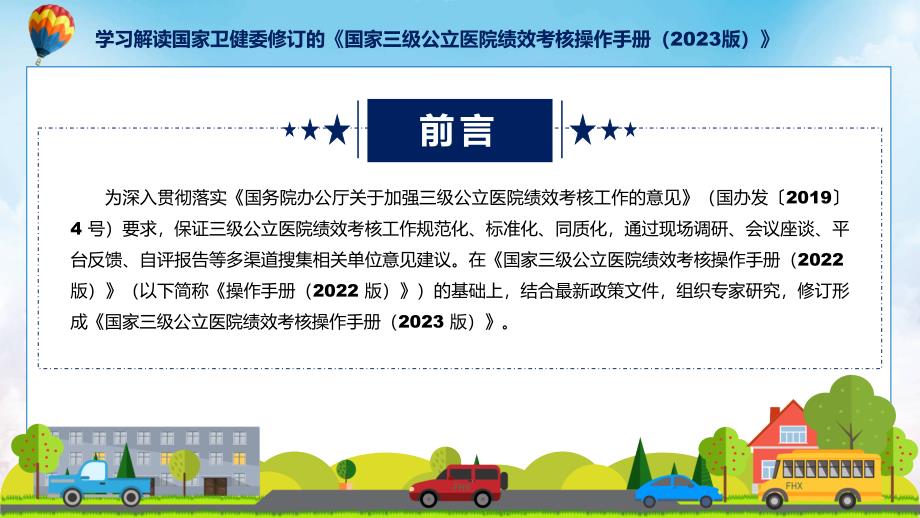 学习解读国家卫健委修订的《国家三级公立医院绩效考核操作手册（2023版）》

前言

为深入贯彻落实《国务院办公厅关于加强三级公立医院绩效考核工作的意见》（国办发〔2019〕4 号）要求，保证三级公立医院绩效考核工作规范化、标准化、同质化，通过现场调研、会议座谈、平台反馈、自评报告等多渠道搜集相关单位意见建议。在《国家三级公立医院绩效考核操作手册（2022 版）》（以下简称《操作手册（2022 版）》）的基础上，结合最新政策文件，组织专家研究，修订形成《国家三级公立医院绩效考核操作手册（2023 版）》。

FHX